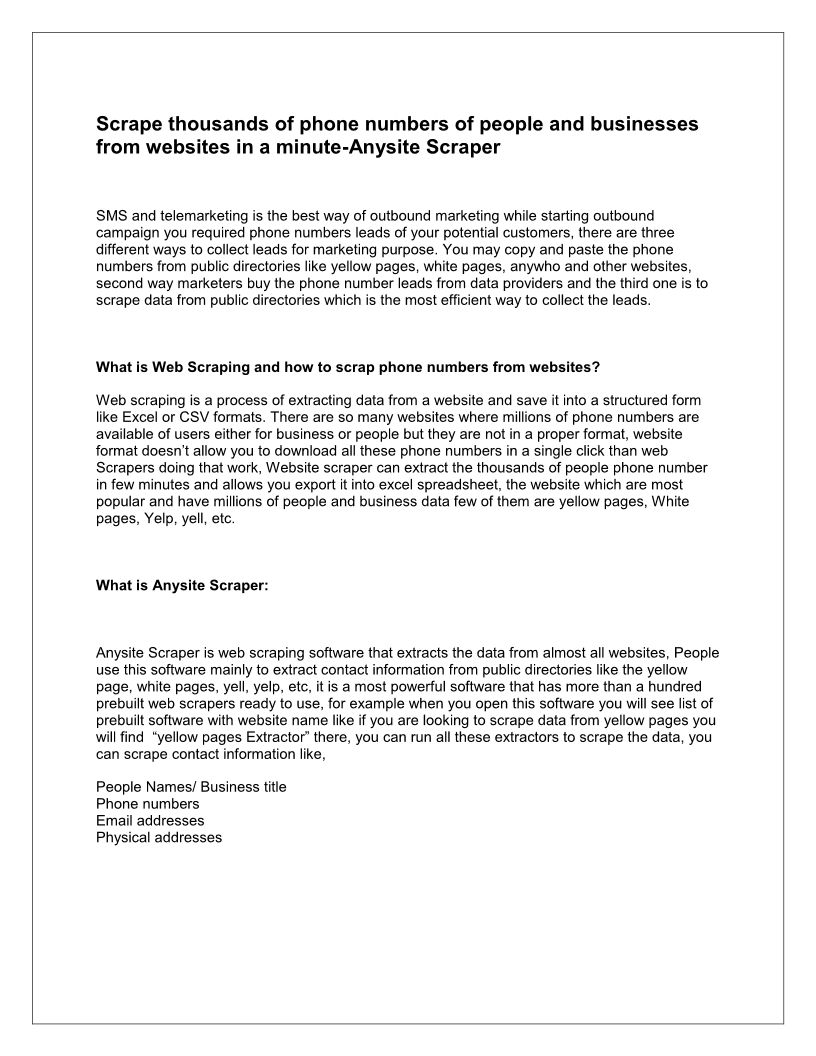 Scrape thousands of phone numbers of people and businesses from websites in a minute-Anysite Scraper

SMS and telemarketing is the best way of outbound marketing while starting outbound campaign you required phone numbers leads of your potential customers, there are three different ways to collect leads for marketing purpose. You may copy and paste the phone numbers from public directories like yellow pages, white pages, anywho and other websites, second way marketers buy the phone number leads from data providers and the third one is to scrape data from public directories which is the most efficient way to collect the leads.

What is Web Scraping and how to scrap phone numbers from websites?

Web scraping is a process of extracting data from a website and save it into a structured form like Excel or CSV formats. There are so many websites where millions of phone numbers are available of users either for business or people but they are not in a proper format, website format doesn't allow you to download all these phone numbers in a single click than web Scrapers doing that work, Website scraper can extract the thousands of people phone number in few minutes and allows you export it into excel spreadsheet, the website which are most popular and have millions of people and business data few of them are yellow pages, White pages, Yelp, yell, etc.

What is Anysite Scraper:

Anysite Scraper is web scraping software that extracts the data from almost all websites, People use this software mainly to extract contact information from public directories like the yellow page, white pages, yell, yelp, etc, it is a most powerful software that has more than a hundred prebuilt web scrapers ready to use, for example when you open this software you will see list of prebuilt software with website name like if you are looking to scrape data from yellow pages you will find "yellow pages Extractor" there, you can run all these extractors to scrape the data, you can scrape contact information like,

People Names/ Business title
Phone numbers
Email addresses
Physical addresses